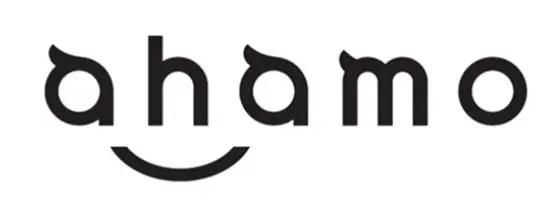 ahamo